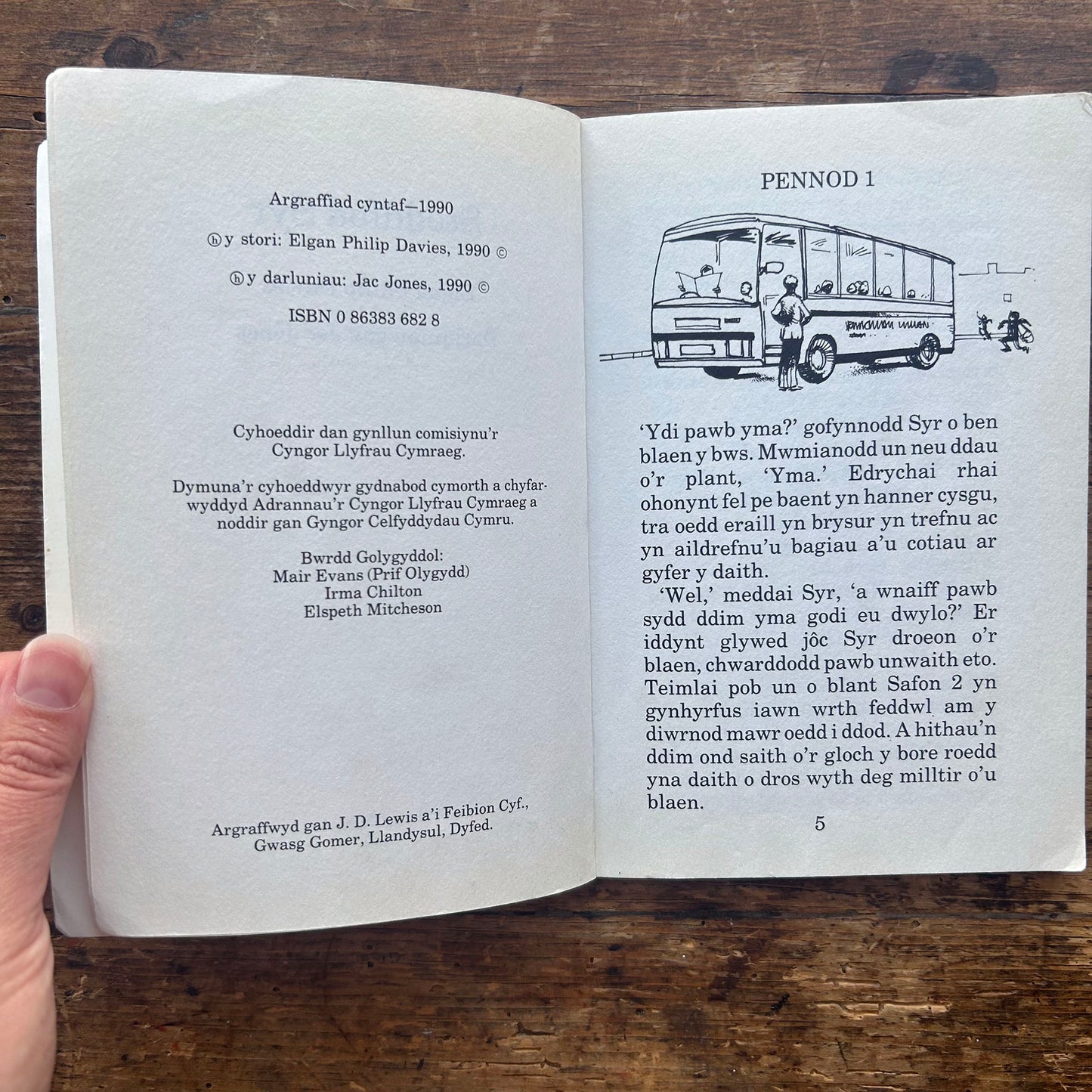 Argraffiad cyntaf—1990

ⓗ y stori: Elgan Philip Davies, 1990 ©

ⓗ y darluniau: Jac Jones, 1990 ©

ISBN 0 86383 682 8

Cyhoeddir dan gynllun comisiynu'r Cyngor Llyfrau Cymraeg.

Dymuna'r cyhoeddwyr gydnabod cymorth a chyfarwyddyd Adrannau'r Cyngor Llyfrau Cymraeg a noddir gan Gyngor Celfyddydau Cymru.

Bwrdd Golygyddol:
Mair Evans (Prif Olygydd)
Irma Chilton
Elspeth Mitcheson

Argraffwyd gan J. D. Lewis a'i Feibion Cyf., Gwasg Gomer, Llandysul, Dyfed.

PENNOD 1

'Ydi pawb yma?' gofynnodd Syr o ben blaen y bws. Mwmianodd un neu ddau o'r plant, 'Yma.' Edrychai rhai ohonynt fel pe baent yn hanner cysgu, tra oedd eraill yn brysur yn trefnu ac yn aildrefnu'u bagiau a'u cotiau ar gyfer y daith.

'Wel,' meddai Syr, 'a wnaiff pawb sydd ddim yma godi eu dwylo?' Er iddynt glywed jôc Syr droeon o'r blaen, chwarddodd pawb unwaith eto. Teimlai pob un o blant Safon 2 yn gynhyrfus iawn wrth feddwl am y diwrnod mawr oedd i ddod. A hithau'n ddim ond saith o'r gloch y bore roedd yna daith o dros wyth deg milltir o'u blaen.

5